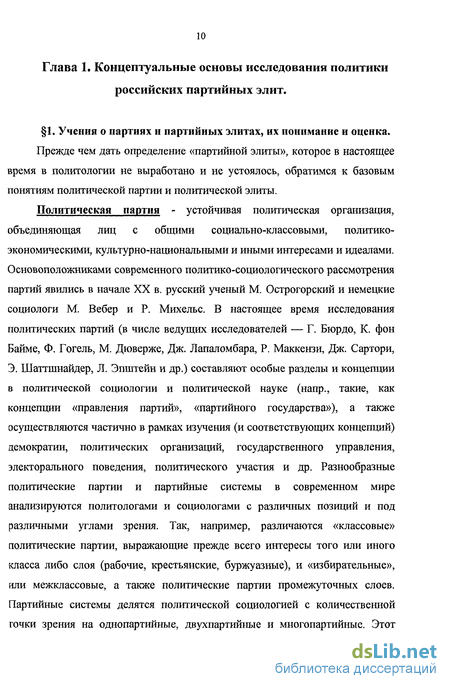 10

Глава 1. Концептуальные основы исследования политики российских партийных элит.

§1. Учения о партиях и партийных элитах, их понимание и оценка.

Прежде чем дать определение «партийной элиты», которое в настоящее время в политологии не выработано и не устоялось, обратимся к базовым понятиям политической партии и политической элиты.

Политическая партия - устойчивая политическая организация, объединяющая лиц с общими социально-классовыми, политико-экономическими, культурно-национальными и иными интересами и идеалами. Основоположниками современного политико-социологического рассмотрения партий явились в начале XX в. русский ученый М. Острогорский и немецкие социологи М. Вебер и Р. Михельс. В настоящее время исследования политических партий (в числе ведущих исследователей — Г. Бюрдо, К. фон Байме, Ф. Гогель, М. Дюверже, Дж. Лапаломбара, Р. Маккензи, Дж. Сартори, Э. Шаттшнайдер, Л. Эпштейн и др.) составляют особые разделы и концепции в политической социологии и политической науке (напр., такие, как концепции «правления партий», «партийного государства»), а также осуществляются частично в рамках изучения (и соответствующих концепций) демократии, политических организаций, государственного управления, электорального поведения, политического участия и др. Разнообразные политические партии и партийные системы в современном мире анализируются политологами и социологами с различных позиций и под различными углами зрения. Так, например, различаются «классовые» политические партии, выражающие прежде всего интересы того или иного класса либо слоя (рабочие, крестьянские, буржуазные), и «избирательные», или межклассовые, а также политические партии промежуточных слоев. Партийные системы делятся политической социологией с количественной точки зрения на однопартийные, двухпартийные и многопартийные. Этот

dsLib.net
библиотека диссертаций